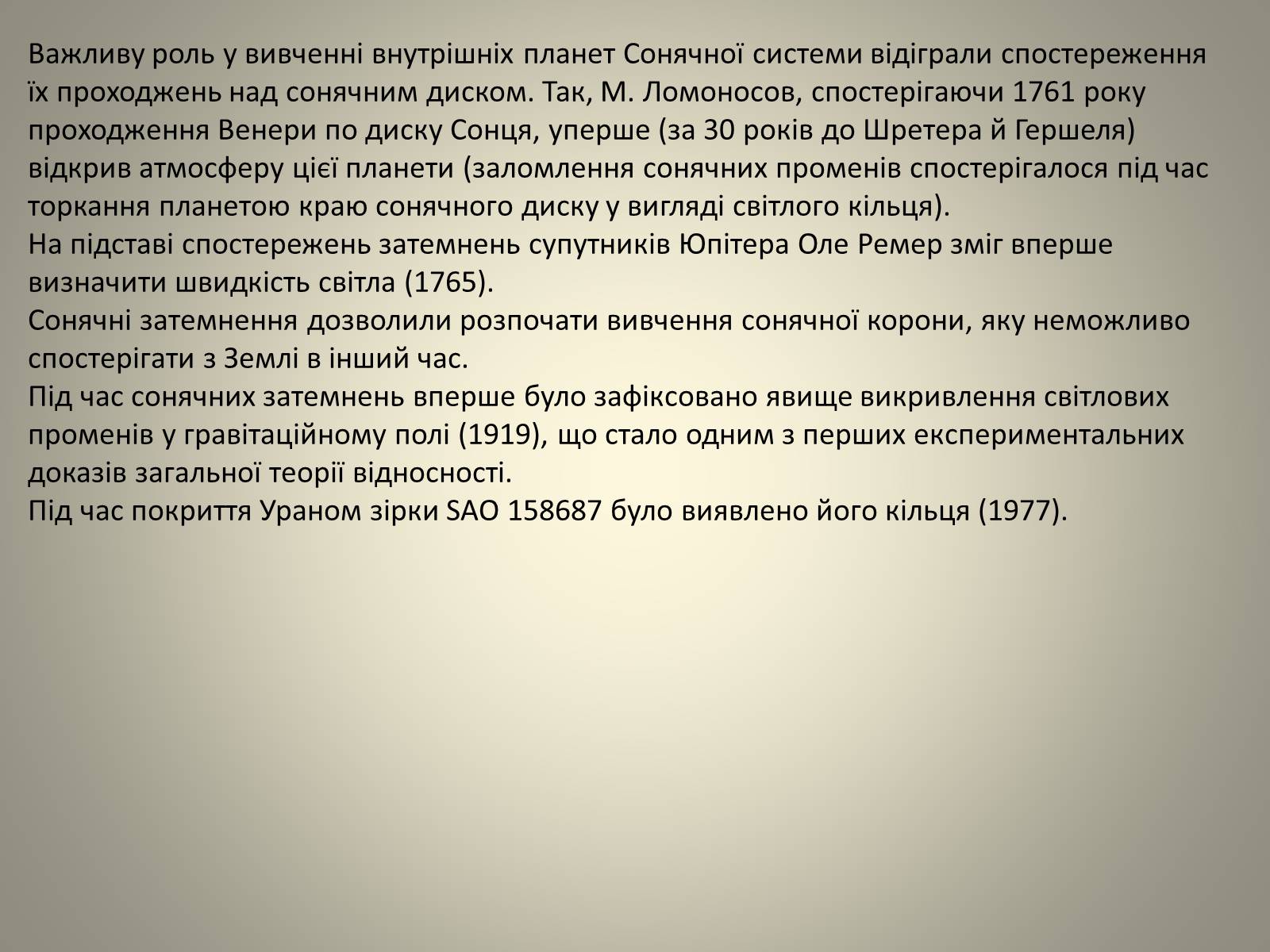 Важливу роль у вивченні внутрішніх планет Сонячної системи відіграли спостереження їх проходжень над сонячним диском. Так, М. Ломоносов, спостерігаючи 1761 року проходження Венери по диску Сонця, уперше (за 30 років до Шретера й Гершеля) відкрив атмосферу цієї планети (заломлення сонячних променів спостерігалося під час торкання планетою краю сонячного диску у вигляді світлого кільця).
На підставі спостережень затемнень супутників Юпітера Оле Ремер зміг вперше визначити швидкість світла (1765).
Сонячні затемнення дозволили розпочати вивчення сонячної корони, яку неможливо спостерігати з Землі в інший час.
Під час сонячних затемнень вперше було зафіксовано явище викривлення світлових променів у гравітаційному полі (1919), що стало одним з перших експериментальних доказів загальної теорії відносності.
Під час покриття Ураном зірки SAO 158687 було виявлено його кільця (1977).